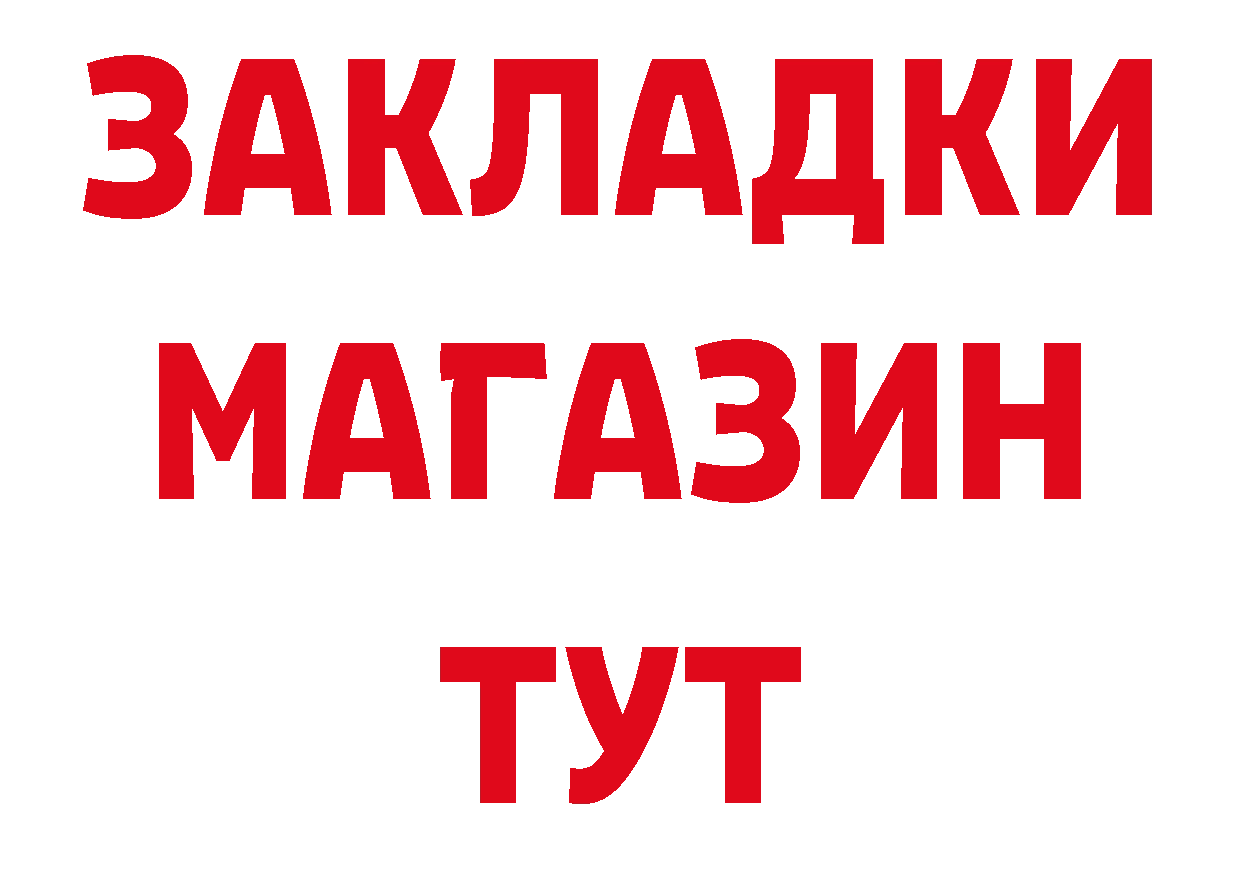 ЗАКЛАДКИ
МАГАЗИН
ТУТ